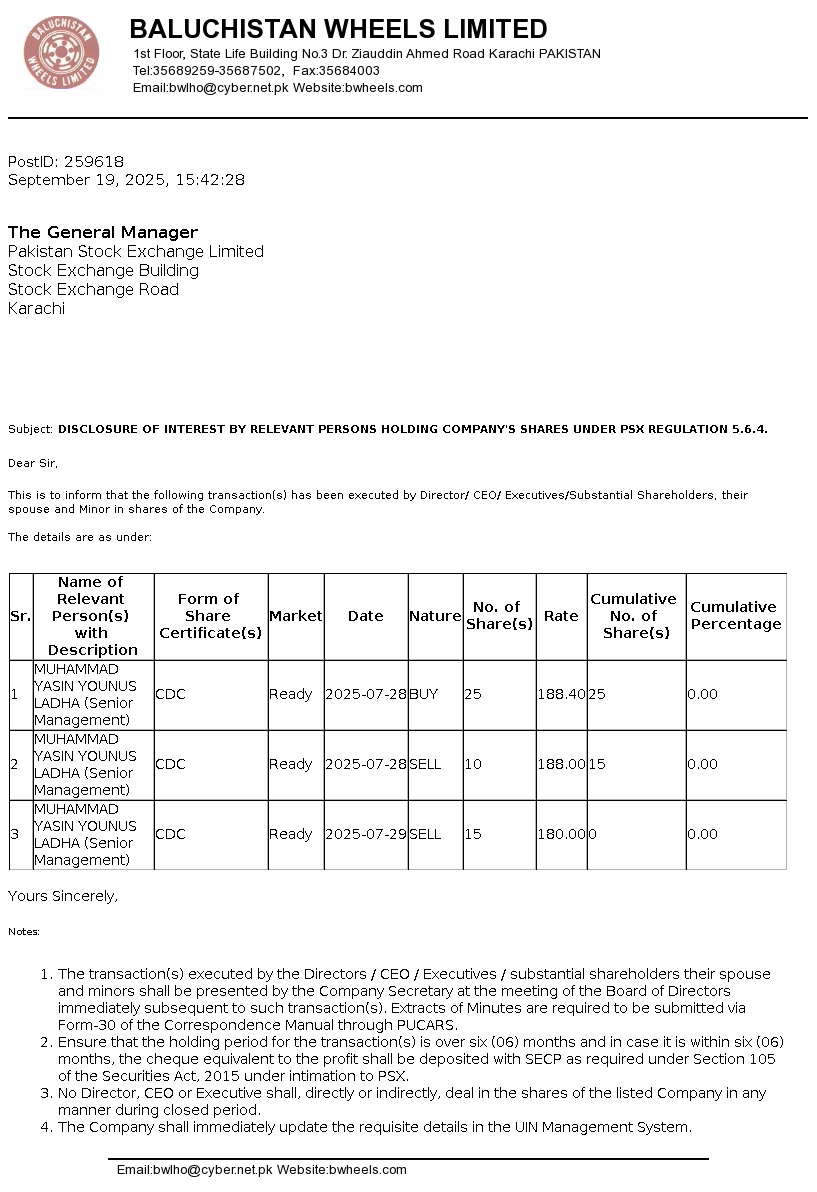 BALUCHISTAN WHEELS LIMITED

BALUCHISTAN WHEELS LIMITED
1st Floor, State Life Building No.3 Dr. Ziauddin Ahmed Road Karachi PAKISTAN
Tel:35689259-35687502, Fax:35684003
Email:bwlho@cyber.net.pk Website:bwheels.com

PostID: 259618
September 19, 2025, 15:42:28

The General Manager
Pakistan Stock Exchange Limited
Stock Exchange Building
Stock Exchange Road
Karachi

Subject: DISCLOSURE OF INTEREST BY RELEVANT PERSONS HOLDING COMPANY'S SHARES UNDER PSX REGULATION 5.6.4.

Dear Sir,

This is to inform that the following transaction(s) has been executed by Director/ CEO/ Executives/Substantial Shareholders, their spouse and Minor in shares of the Company.

The details are as under:

| Sr. | Name of Relevant Person(s) with Description | Form of Share Certificate(s) | Market | Date | Nature | No. of Share(s) | Rate | Cumulative No. of Share(s) | Cumulative Percentage |
|---|---|---|---|---|---|---|---|---|---|
| 1 | MUHAMMAD YASIN YOUNUS LADHA (Senior Management) | CDC | Ready | 2025-07-28 | BUY | 25 | 188.40 | 25 | 0.00 |
| 2 | MUHAMMAD YASIN YOUNUS LADHA (Senior Management) | CDC | Ready | 2025-07-28 | SELL | 10 | 188.00 | 15 | 0.00 |
| 3 | MUHAMMAD YASIN YOUNUS LADHA (Senior Management) | CDC | Ready | 2025-07-29 | SELL | 15 | 180.00 | 0 | 0.00 |

Yours Sincerely,

Notes:

1. The transaction(s) executed by the Directors / CEO / Executives / substantial shareholders their spouse and minors shall be presented by the Company Secretary at the meeting of the Board of Directors immediately subsequent to such transaction(s). Extracts of Minutes are required to be submitted via Form-30 of the Correspondence Manual through PUCARS.
2. Ensure that the holding period for the transaction(s) is over six (06) months and in case it is within six (06) months, the cheque equivalent to the profit shall be deposited with SECP as required under Section 105 of the Securities Act, 2015 under intimation to PSX.
3. No Director, CEO or Executive shall, directly or indirectly, deal in the shares of the listed Company in any manner during closed period.
4. The Company shall immediately update the requisite details in the UIN Management System.

Email:bwlho@cyber.net.pk Website:bwheels.com